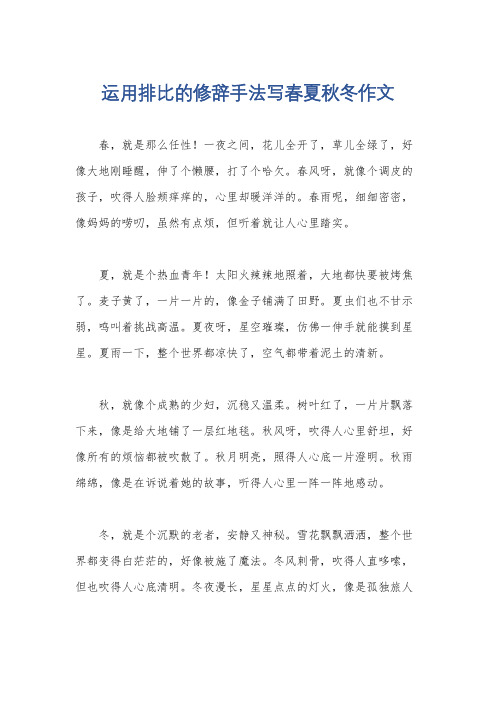 运用排比的修辞手法写春夏秋冬作文

春，就是那么任性！一夜之间，花儿全开了，草儿全绿了，好像大地刚睡醒，伸了个懒腰，打了个哈欠。春风呀，就像个调皮的孩子，吹得人脸颊痒痒的，心里却暖洋洋的。春雨呢，细细密密，像妈妈的唠叨，虽然有点烦，但听着就让人心里踏实。

夏，就是个热血青年！太阳火辣辣地照着，大地都快要被烤焦了。麦子黄了，一片一片的，像金子铺满了田野。夏虫们也不甘示弱，鸣叫着挑战高温。夏夜呀，星空璀璨，仿佛一伸手就能摸到星星。夏雨一下，整个世界都凉快了，空气都带着泥土的清新。

秋，就像个成熟的少妇，沉稳又温柔。树叶红了，一片片飘落下来，像是给大地铺了一层红地毯。秋风呀，吹得人心里舒坦，好像所有的烦恼都被吹散了。秋月明亮，照得人心底一片澄明。秋雨绵绵，像是在诉说着她的故事，听得人心里一阵一阵地感动。

冬，就是个沉默的老者，安静又神秘。雪花飘飘洒洒，整个世界都变得白茫茫的，好像被施了魔法。冬风刺骨，吹得人直哆嗦，但也吹得人心底清明。冬夜漫长，星星点点的灯火，像是孤独旅人